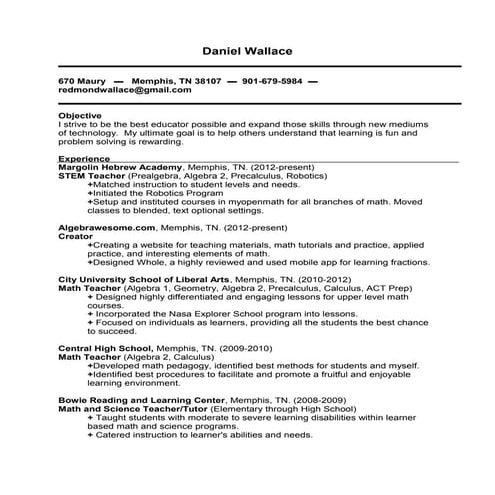 Daniel Wallace

670 Maury — Memphis, TN 38107 — 901-679-5984 — redmondwallace@gmail.com

Objective
I strive to be the best educator possible and expand those skills through new mediums of technology. My ultimate goal is to help others understand that learning is fun and problem solving is rewarding.

Experience
Margolin Hebrew Academy, Memphis, TN. (2012-present)
STEM Teacher (Prealgebra, Algebra 2, Precalculus, Robotics)
+Matched instruction to student levels and needs.
+Initiated the Robotics Program
+Setup and instituted courses in myopenmath for all branches of math. Moved classes to blended, text optional settings.

Algebrawesome.com, Memphis, TN. (2012-present)
Creator
+Creating a website for teaching materials, math tutorials and practice, applied practice, and interesting elements of math.
+Designed Whole, a highly reviewed and used mobile app for learning fractions.

City University School of Liberal Arts, Memphis, TN. (2010-2012)
Math Teacher (Algebra 1, Geometry, Algebra 2, Precalculus, Calculus, ACT Prep)
+ Designed highly differentiated and engaging lessons for upper level math courses.
+ Incorporated the Nasa Explorer School program into lessons.
+ Focused on individuals as learners, providing all the students the best chance to succeed.

Central High School, Memphis, TN. (2009-2010)
Math Teacher (Algebra 2, Calculus)
+Developed math pedagogy, identified best methods for students and myself.
+Identified best procedures to facilitate and promote a fruitful and enjoyable learning environment.

Bowie Reading and Learning Center, Memphis, TN. (2008-2009)
Math and Science Teacher/Tutor (Elementary through High School)
+ Taught students with moderate to severe learning disabilities within learner based math and science programs.
+ Catered instruction to learner's abilities and needs.